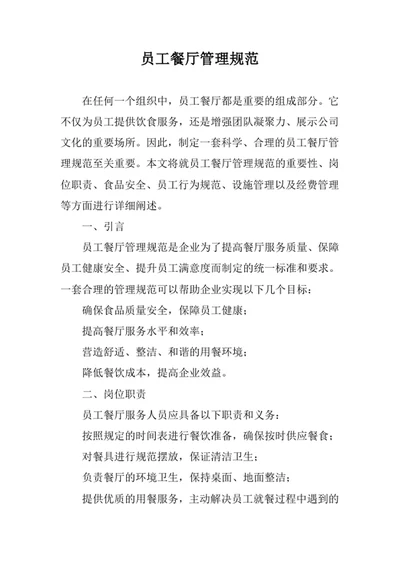 员工餐厅管理规范

在任何一个组织中，员工餐厅都是重要的组成部分。它不仅为员工提供饮食服务，还是增强团队凝聚力、展示公司文化的重要场所。因此，制定一套科学、合理的员工餐厅管理规范至关重要。本文将就员工餐厅管理规范的重要性、岗位职责、食品安全、员工行为规范、设施管理以及经费管理等方面进行详细阐述。

一、引言

员工餐厅管理规范是企业为了提高餐厅服务质量、保障员工健康安全、提升员工满意度而制定的统一标准和要求。一套合理的管理规范可以帮助企业实现以下几个目标：

确保食品质量安全，保障员工健康；

提高餐厅服务水平和效率；

营造舒适、整洁、和谐的用餐环境；

降低餐饮成本，提高企业效益。

二、岗位职责

员工餐厅服务人员应具备以下职责和义务：

按照规定的时间表进行餐饮准备，确保按时供应餐食；

对餐具进行规范摆放，保证清洁卫生；

负责餐厅的环境卫生，保持桌面、地面整洁；

提供优质的用餐服务，主动解决员工就餐过程中遇到的